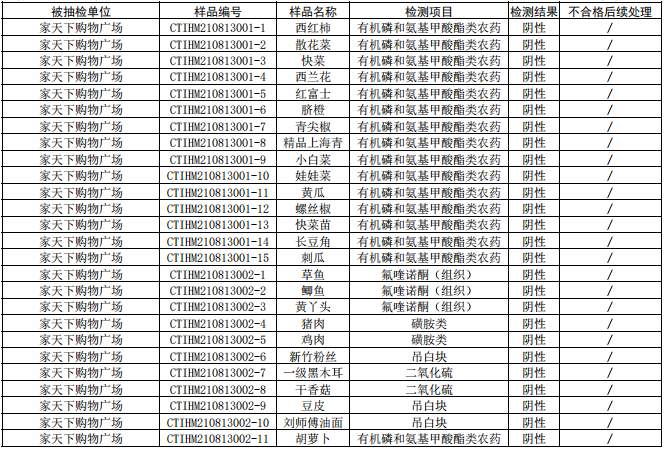 | 被抽检单位 | 样品编号 | 样品名称 | 检测项目 | 检测结果 | 不合格后续处理 |
|---|---|---|---|---|---|
| 家天下购物广场 | CTIHM210813001-1 | 西红柿 | 有机磷和氨基甲酸酯类农药 | 阴性 | / |
| 家天下购物广场 | CTIHM210813001-2 | 散花菜 | 有机磷和氨基甲酸酯类农药 | 阴性 | / |
| 家天下购物广场 | CTIHM210813001-3 | 快菜 | 有机磷和氨基甲酸酯类农药 | 阴性 | / |
| 家天下购物广场 | CTIHM210813001-4 | 西兰花 | 有机磷和氨基甲酸酯类农药 | 阴性 | / |
| 家天下购物广场 | CTIHM210813001-5 | 红富士 | 有机磷和氨基甲酸酯类农药 | 阴性 | / |
| 家天下购物广场 | CTIHM210813001-6 | 脐橙 | 有机磷和氨基甲酸酯类农药 | 阴性 | / |
| 家天下购物广场 | CTIHM210813001-7 | 青尖椒 | 有机磷和氨基甲酸酯类农药 | 阴性 | / |
| 家天下购物广场 | CTIHM210813001-8 | 精品上海青 | 有机磷和氨基甲酸酯类农药 | 阴性 | / |
| 家天下购物广场 | CTIHM210813001-9 | 小白菜 | 有机磷和氨基甲酸酯类农药 | 阴性 | / |
| 家天下购物广场 | CTIHM210813001-10 | 娃娃菜 | 有机磷和氨基甲酸酯类农药 | 阴性 | / |
| 家天下购物广场 | CTIHM210813001-11 | 黄瓜 | 有机磷和氨基甲酸酯类农药 | 阴性 | / |
| 家天下购物广场 | CTIHM210813001-12 | 螺丝椒 | 有机磷和氨基甲酸酯类农药 | 阴性 | / |
| 家天下购物广场 | CTIHM210813001-13 | 快菜苗 | 有机磷和氨基甲酸酯类农药 | 阴性 | / |
| 家天下购物广场 | CTIHM210813001-14 | 长豆角 | 有机磷和氨基甲酸酯类农药 | 阴性 | / |
| 家天下购物广场 | CTIHM210813001-15 | 刺瓜 | 有机磷和氨基甲酸酯类农药 | 阴性 | / |
| 家天下购物广场 | CTIHM210813002-1 | 草鱼 | 氟喹诺酮（组织） | 阴性 | / |
| 家天下购物广场 | CTIHM210813002-2 | 鲫鱼 | 氟喹诺酮（组织） | 阴性 | / |
| 家天下购物广场 | CTIHM210813002-3 | 黄丫头 | 氟喹诺酮（组织） | 阴性 | / |
| 家天下购物广场 | CTIHM210813002-4 | 猪肉 | 磺胺类 | 阴性 | / |
| 家天下购物广场 | CTIHM210813002-5 | 鸡肉 | 磺胺类 | 阴性 | / |
| 家天下购物广场 | CTIHM210813002-6 | 新竹粉丝 | 吊白块 | 阴性 | / |
| 家天下购物广场 | CTIHM210813002-7 | 一级黑木耳 | 二氧化硫 | 阴性 | / |
| 家天下购物广场 | CTIHM210813002-8 | 干香菇 | 二氧化硫 | 阴性 | / |
| 家天下购物广场 | CTIHM210813002-9 | 豆皮 | 吊白块 | 阴性 | / |
| 家天下购物广场 | CTIHM210813002-10 | 刘师傅油面 | 吊白块 | 阴性 | / |
| 家天下购物广场 | CTIHM210813002-11 | 胡萝卜 | 有机磷和氨基甲酸酯类农药 | 阴性 | / |